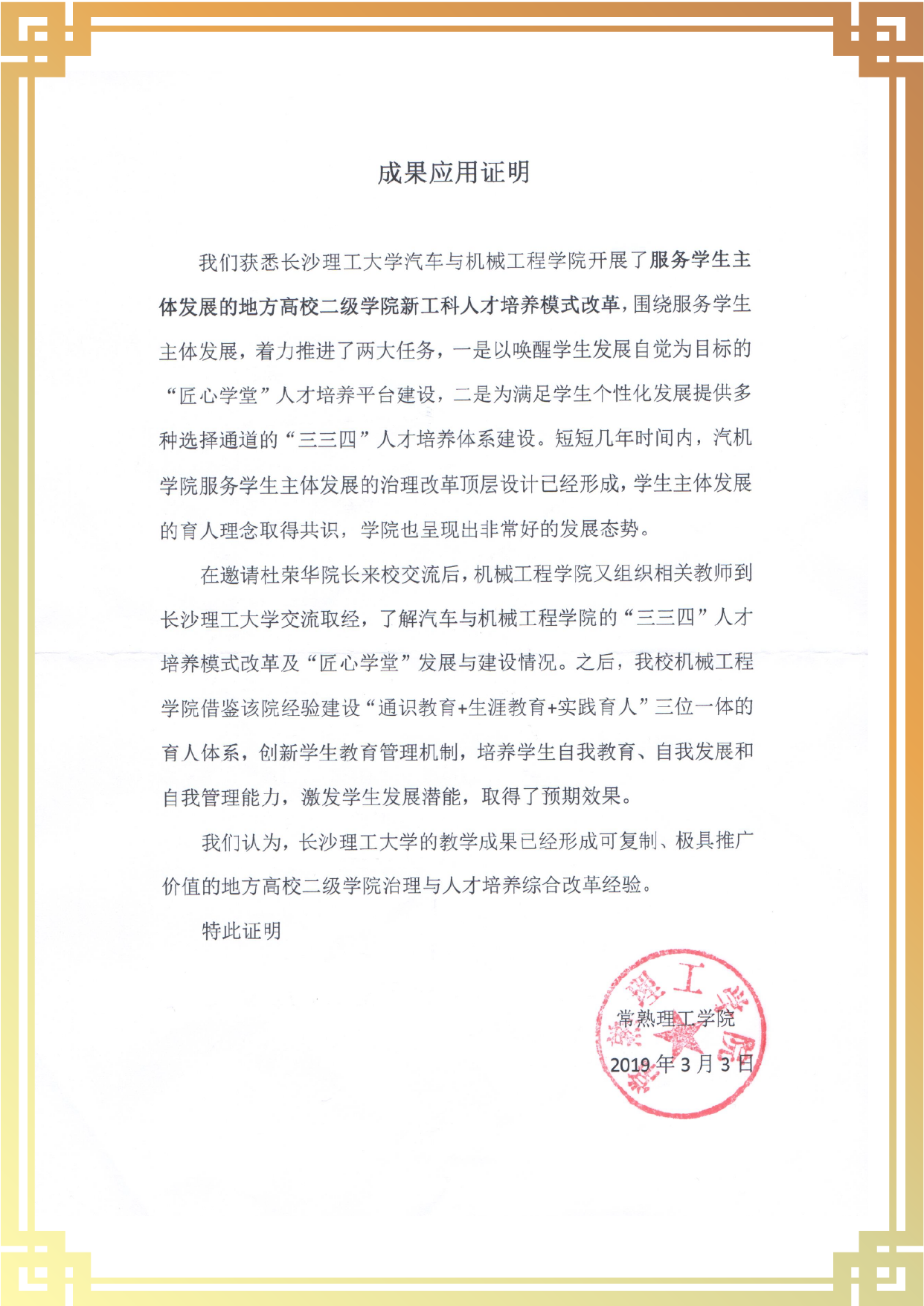 成果应用证明

我们获悉长沙理工大学汽车与机械工程学院开展了服务学生主体发展的地方高校二级学院新工科人才培养模式改革，围绕服务学生主体发展，着力推进了两大任务，一是以唤醒学生发展自觉为目标的“匠心学堂”人才培养平台建设，二是为满足学生个性化发展提供多种选择通道的“三三四”人才培养体系建设。短短几年时间内，汽机学院服务学生主体发展的治理改革顶层设计已经形成，学生主体发展的育人理念取得共识，学院也呈现出非常好的发展态势。

在邀请杜荣华院长来校交流后，机械工程学院又组织相关教师到长沙理工大学交流取经，了解汽车与机械工程学院的“三三四”人才培养模式改革及“匠心学堂”发展与建设情况。之后，我校机械工程学院借鉴该院经验建设“通识教育+生涯教育+实践育人”三位一体的育人体系，创新学生教育管理机制，培养学生自我教育、自我发展和自我管理能力，激发学生发展潜能，取得了预期效果。

我们认为，长沙理工大学的教学成果已经形成可复制、极具推广价值的地方高校二级学院治理与人才培养综合改革经验。

特此证明

常熟理工学院

2019年3月3日

常熟理工学院